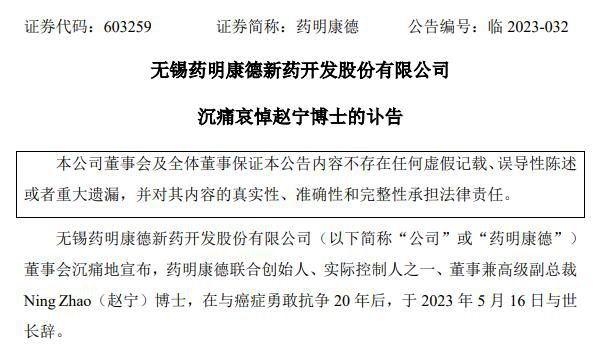 证券代码：603259　　证券简称：药明康德　　公告编号：临 2023-032

无锡药明康德新药开发股份有限公司

沉痛哀悼赵宁博士的讣告

本公司董事会及全体董事保证本公告内容不存在任何虚假记载、误导性陈述或者重大遗漏，并对其内容的真实性、准确性和完整性承担法律责任。

无锡药明康德新药开发股份有限公司（以下简称“公司”或“药明康德”）董事会沉痛地宣布，药明康德联合创始人、实际控制人之一、董事兼高级副总裁 Ning Zhao（赵宁）博士，在与癌症勇敢抗争 20 年后，于 2023 年 5 月 16 日与世长辞。